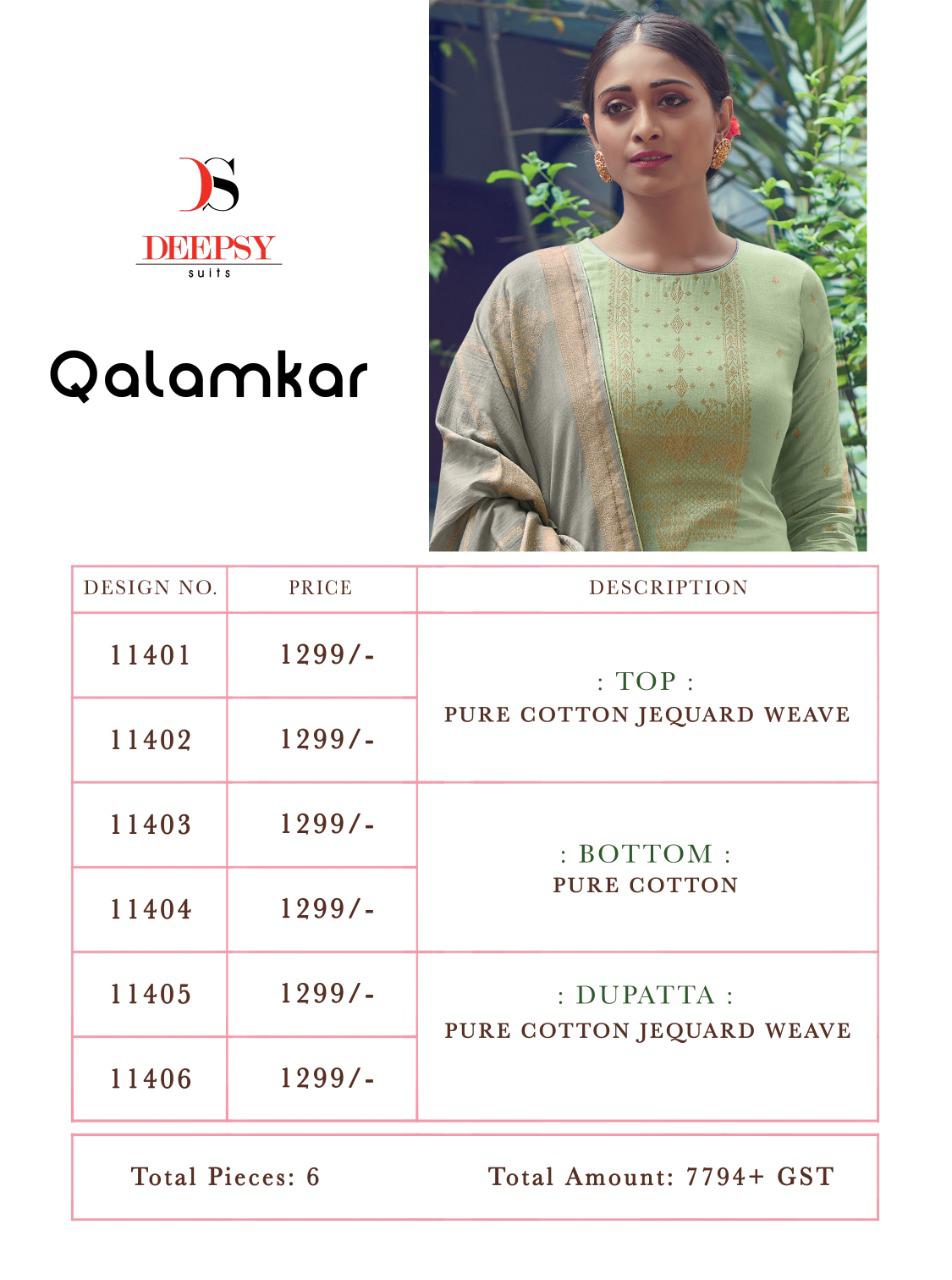 DS
DEEPSY
suits

Qalamkar

| DESIGN NO. | PRICE | DESCRIPTION |
|---|---|---|
| 11401 | 1299/- | : TOP : PURE COTTON JEQUARD WEAVE |
| 11402 | 1299/- | |
| 11403 | 1299/- | : BOTTOM : PURE COTTON |
| 11404 | 1299/- | |
| 11405 | 1299/- | : DUPATTA : PURE COTTON JEQUARD WEAVE |
| 11406 | 1299/- | |

Total Pieces: 6 Total Amount: 7794+ GST